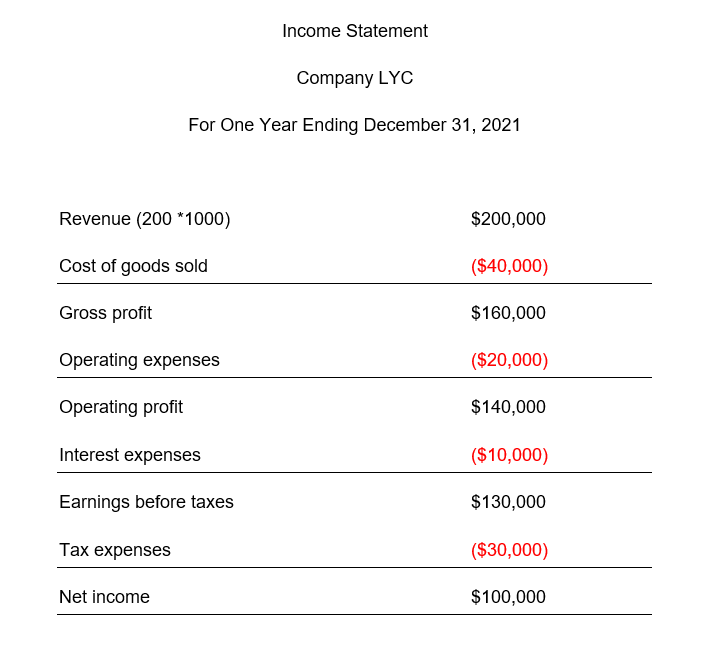 Income Statement

Company LYC

For One Year Ending December 31, 2021

| | |
|---|---|
| Revenue (200 *1000) | \$200,000 |
| Cost of goods sold | (\$40,000) |
| Gross profit | \$160,000 |
| Operating expenses | (\$20,000) |
| Operating profit | \$140,000 |
| Interest expenses | (\$10,000) |
| Earnings before taxes | \$130,000 |
| Tax expenses | (\$30,000) |
| Net income | \$100,000 |